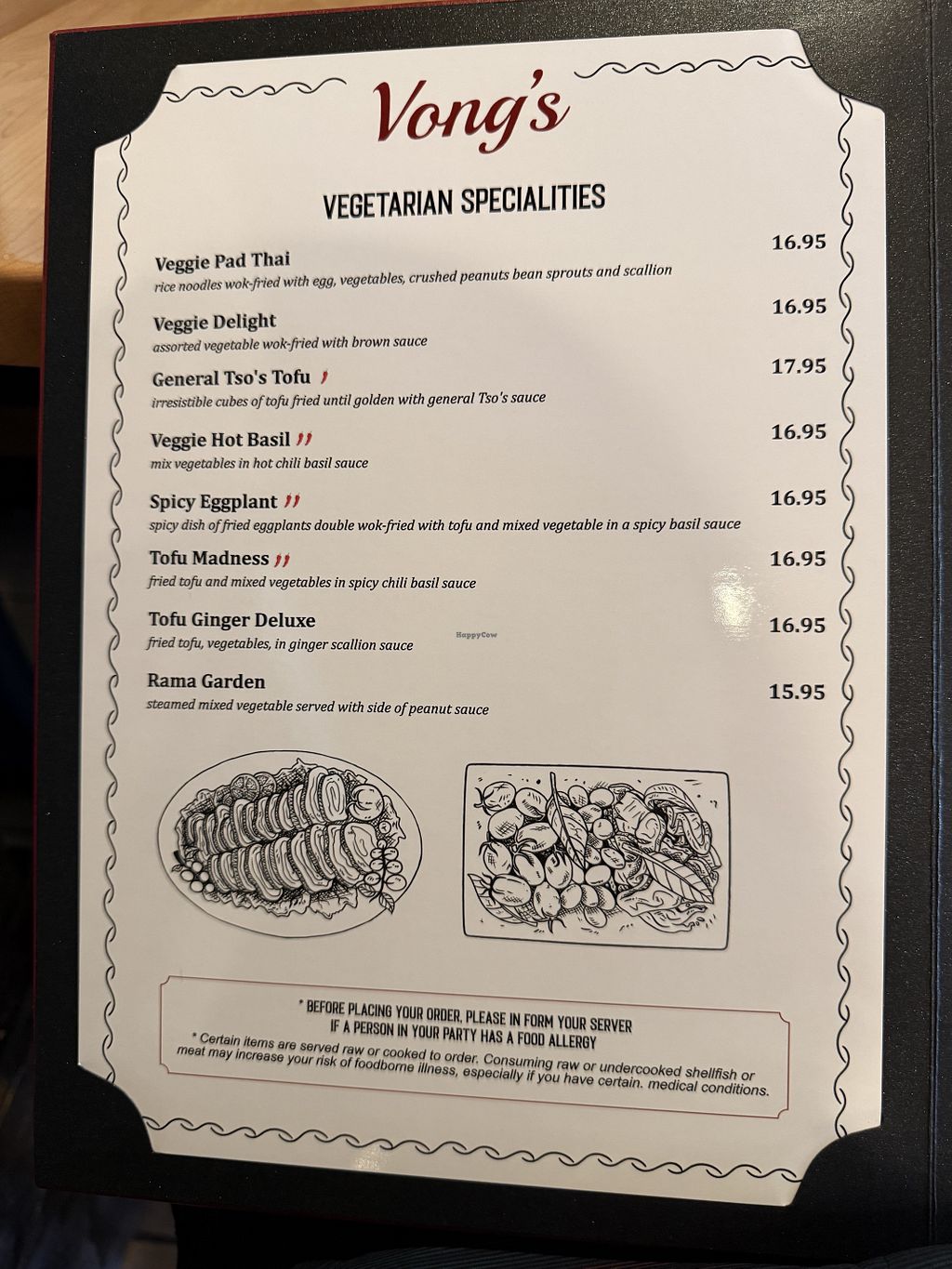 Vong's

VEGETARIAN SPECIALITIES

Veggie Pad Thai
16.95
rice noodles wok-fried with egg, vegetables, crushed peanuts bean sprouts and scallion

Veggie Delight
16.95
assorted vegetable wok-fried with brown sauce

General Tso's Tofu
17.95
irresistible cubes of tofu fried until golden with general Tso's sauce

Veggie Hot Basil
16.95
mix vegetables in hot chili basil sauce

Spicy Eggplant
16.95
spicy dish of fried eggplants double wok-fried with tofu and mixed vegetable in a spicy basil sauce

Tofu Madness
16.95
fried tofu and mixed vegetables in spicy chili basil sauce

Tofu Ginger Deluxe
16.95
fried tofu, vegetables, in ginger scallion sauce

Rama Garden
15.95
steamed mixed vegetable served with side of peanut sauce

* BEFORE PLACING YOUR ORDER, PLEASE IN FORM YOUR SERVER IF A PERSON IN YOUR PARTY HAS A FOOD ALLERGY

* Certain items are served raw or cooked to order. Consuming raw or undercooked shellfish or meat may increase your risk of foodborne illness, especially if you have certain. medical conditions.

HappyCow